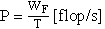 $P = \frac{W_F}{T}$ [flop/s]